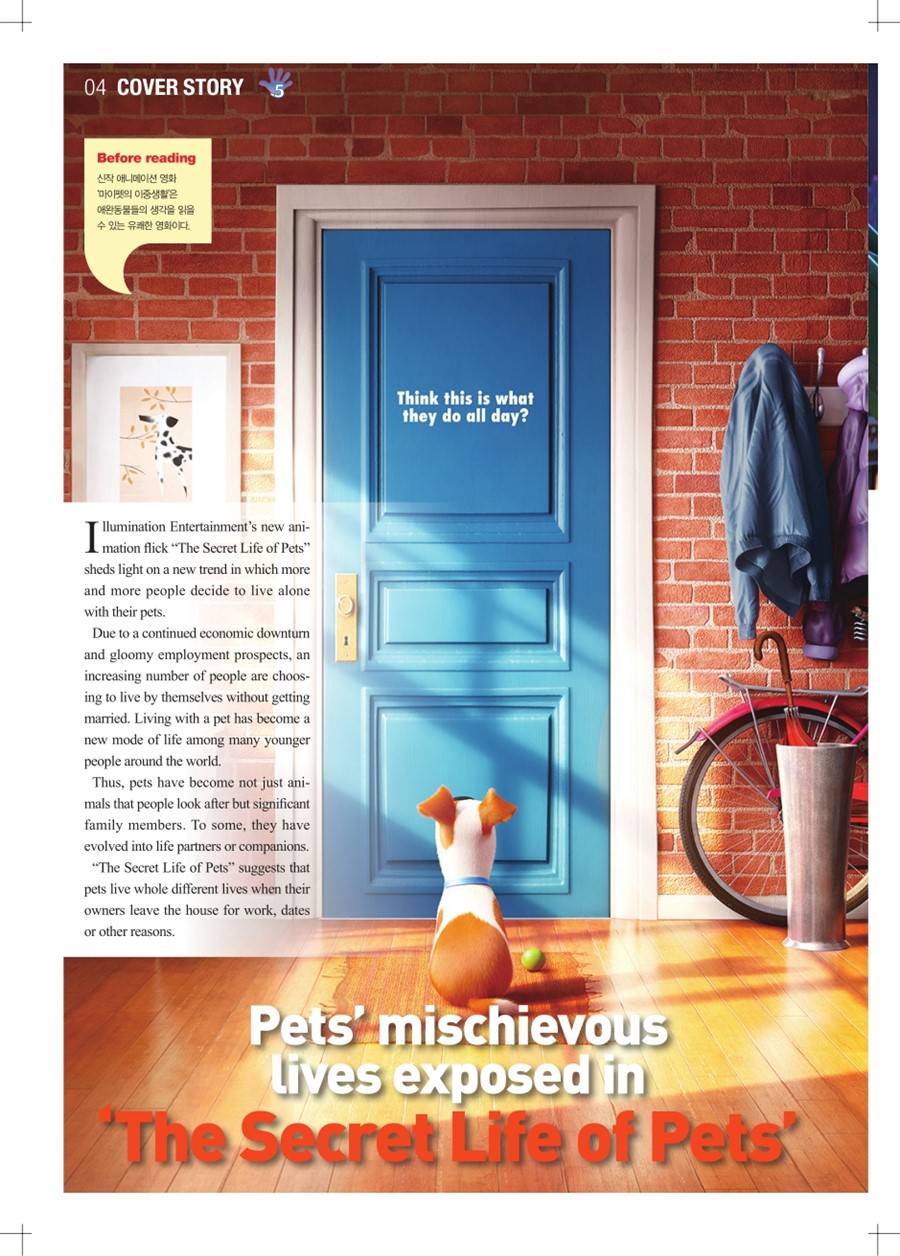 04 COVER STORY 5

Before reading
신작 애니메이션 영화 '마이펫의 이중생활'은 애완동물들의 생각을 읽을 수 있는 유쾌한 영화이다.

Think this is what they do all day?

Illumination Entertainment's new animation flick "The Secret Life of Pets" sheds light on a new trend in which more and more people decide to live alone with their pets.

Due to a continued economic downturn and gloomy employment prospects, an increasing number of people are choosing to live by themselves without getting married. Living with a pet has become a new mode of life among many younger people around the world.

Thus, pets have become not just animals that people look after but significant family members. To some, they have evolved into life partners or companions.

"The Secret Life of Pets" suggests that pets live whole different lives when their owners leave the house for work, dates or other reasons.

Pets' mischievous lives exposed in 'The Secret Life of Pets'